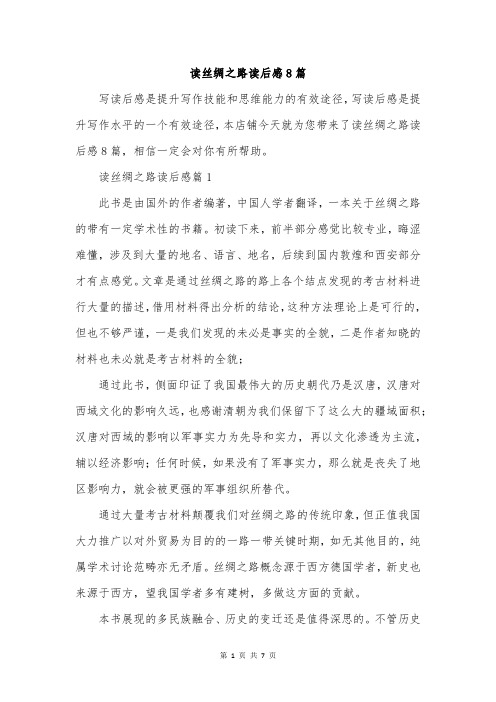 读丝绸之路读后感8篇

写读后感是提升写作技能和思维能力的有效途径，写读后感是提升写作水平的一个有效途径，本店铺今天就为您带来了读丝绸之路读后感8篇，相信一定会对你有所帮助。

读丝绸之路读后感篇1

此书是由国外的作者编著，中国人学者翻译，一本关于丝绸之路的带有一定学术性的书籍。初读下来，前半部分感觉比较专业，晦涩难懂，涉及到大量的地名、语言、地名，后续到国内敦煌和西安部分才有点感觉。文章是通过丝绸之路的路上各个结点发现的考古材料进行大量的描述，借用材料得出分析的结论，这种方法理论上是可行的，但也不够严谨，一是我们发现的未必是事实的全貌，二是作者知晓的材料也未必就是考古材料的全貌；

通过此书，侧面印证了我国最伟大的历史朝代乃是汉唐，汉唐对西域文化的影响久远，也感谢清朝为我们保留下了这么大的疆域面积；汉唐对西域的影响以军事实力为先导和实力，再以文化渗透为主流，辅以经济影响；任何时候，如果没有了军事实力，那么就是丧失了地区影响力，就会被更强的军事组织所替代。

通过大量考古材料颠覆我们对丝绸之路的传统印象，但正值我国大力推广以对外贸易为目的的一路一带关键时期，如无其他目的，纯属学术讨论范畴亦无矛盾。丝绸之路概念源于西方德国学者，新史也来源于西方，望我国学者多有建树，多做这方面的贡献。

本书展现的多民族融合、历史的变迁还是值得深思的。不管历史

第 1 页 共 7 页